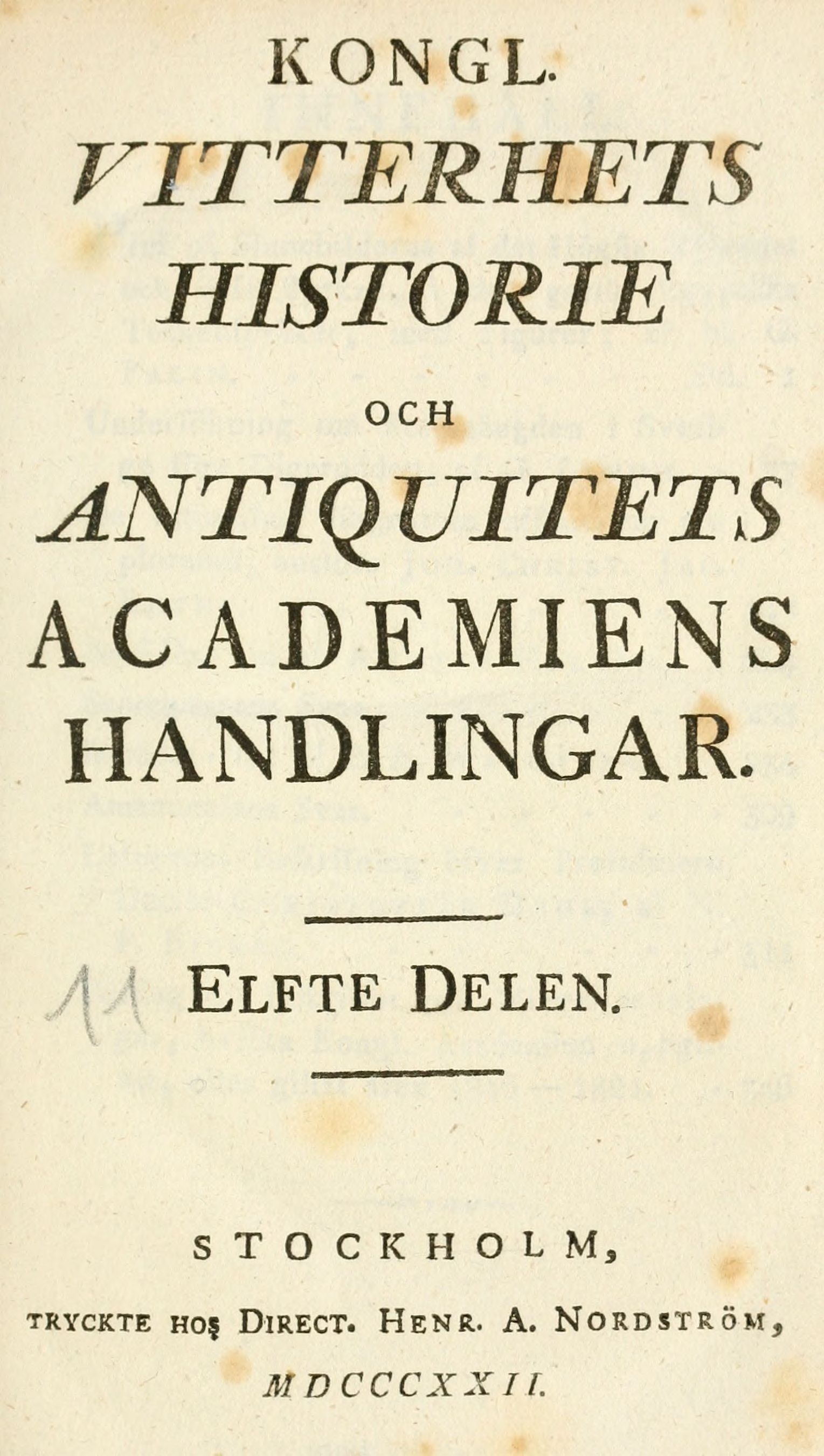 KONGL.
VITTERHETS
HISTORIE
OCH
ANTIQUITETS
ACADEMIENS
HANDLINGAR.

11 ELFTE DELEN.

STOCKHOLM,
TRYCKTE HOS DIRECT. HENR. A. NORDSTRÖM,
MDCCCXXII.